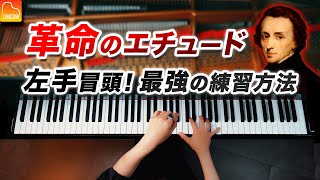 革命のエチュード

左手冒頭！最強の練習方法